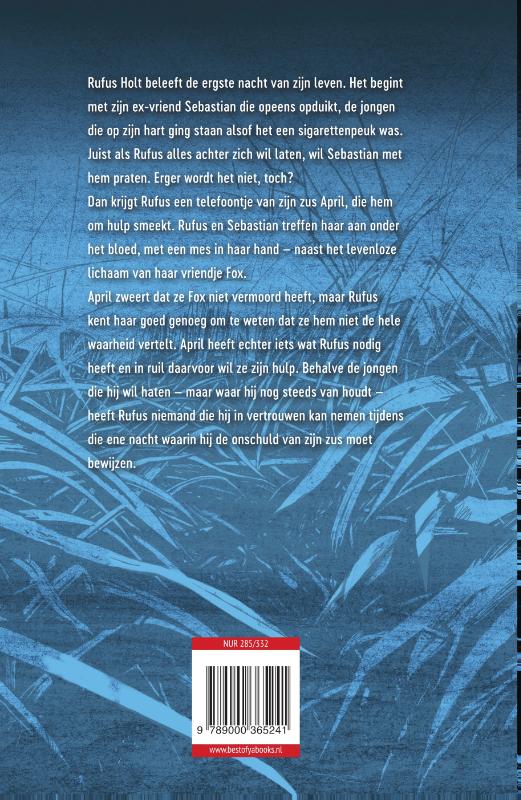 Rufus Holt beleeft de ergste nacht van zijn leven. Het begint met zijn ex-vriend Sebastian die opeens opduikt, de jongen die op zijn hart ging staan alsof het een sigarettenpeuk was. Juist als Rufus alles achter zich wil laten, wil Sebastian met hem praten. Erger wordt het niet, toch?

Dan krijgt Rufus een telefoontje van zijn zus April, die hem om hulp smeekt. Rufus en Sebastian treffen haar aan onder het bloed, met een mes in haar hand – naast het levenloze lichaam van haar vriendje Fox.

April zweert dat ze Fox niet vermoord heeft, maar Rufus kent haar goed genoeg om te weten dat ze hem niet de hele waarheid vertelt. April heeft echter iets wat Rufus nodig heeft en in ruil daarvoor wil ze zijn hulp. Behalve de jongen die hij wil haten – maar waar hij nog steeds van houdt – heeft Rufus niemand die hij in vertrouwen kan nemen tijdens die ene nacht waarin hij de onschuld van zijn zus moet bewijzen.

NUR 285/332

9 789000 365241

www.bestofyabooks.nl